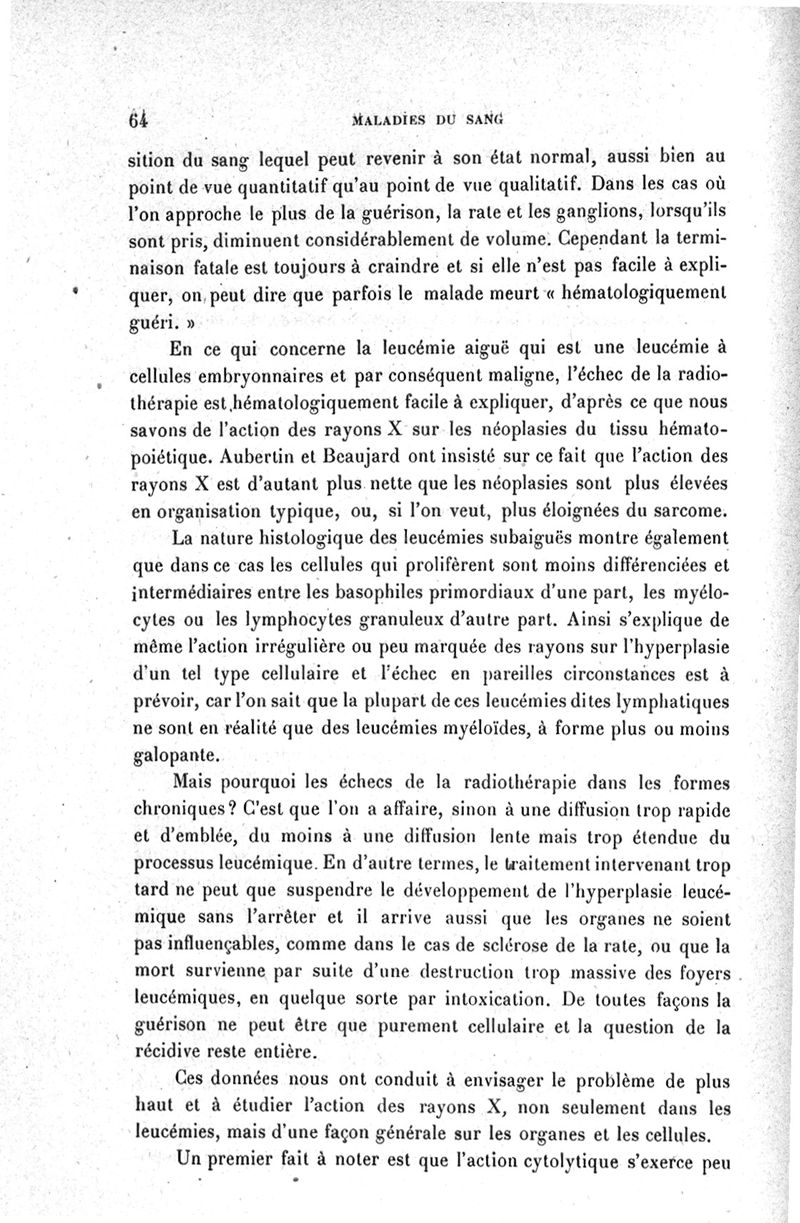 64 MALADIES DU SANG

sition du sang lequel peut revenir à son état normal, aussi bien au point de vue quantitatif qu'au point de vue qualitatif. Dans les cas où l'on approche le plus de la guérison, la rate et les ganglions, lorsqu'ils sont pris, diminuent considérablement de volume. Cependant la terminaison fatale est toujours à craindre et si elle n'est pas facile à expliquer, on peut dire que parfois le malade meurt « hématologiquement guéri. »

En ce qui concerne la leucémie aiguë qui est une leucémie à cellules embryonnaires et par conséquent maligne, l'échec de la radiothérapie est hématologiquement facile à expliquer, d'après ce que nous savons de l'action des rayons X sur les néoplasies du tissu hématopoiétique. Aubertin et Beaujard ont insisté sur ce fait que l'action des rayons X est d'autant plus nette que les néoplasies sont plus élevées en organisation typique, ou, si l'on veut, plus éloignées du sarcome.

La nature histologique des leucémies subaiguës montre également que dans ce cas les cellules qui prolifèrent sont moins différenciées et intermédiaires entre les basophiles primordiaux d'une part, les myélocytes ou les lymphocytes granuleux d'autre part. Ainsi s'explique de même l'action irrégulière ou peu marquée des rayons sur l'hyperplasie d'un tel type cellulaire et l'échec en pareilles circonstances est à prévoir, car l'on sait que la plupart de ces leucémies dites lymphatiques ne sont en réalité que des leucémies myéloïdes, à forme plus ou moins galopante.

Mais pourquoi les échecs de la radiothérapie dans les formes chroniques? C'est que l'on a affaire, sinon à une diffusion trop rapide et d'emblée, du moins à une diffusion lente mais trop étendue du processus leucémique. En d'autre termes, le traitement intervenant trop tard ne peut que suspendre le développement de l'hyperplasie leucémique sans l'arrêter et il arrive aussi que les organes ne soient pas influençables, comme dans le cas de sclérose de la rate, ou que la mort survienne par suite d'une destruction trop massive des foyers leucémiques, en quelque sorte par intoxication. De toutes façons la guérison ne peut être que purement cellulaire et la question de la récidive reste entière.

Ces données nous ont conduit à envisager le problème de plus haut et à étudier l'action des rayons X, non seulement dans les leucémies, mais d'une façon générale sur les organes et les cellules.

Un premier fait à noter est que l'action cytolytique s'exerce peu